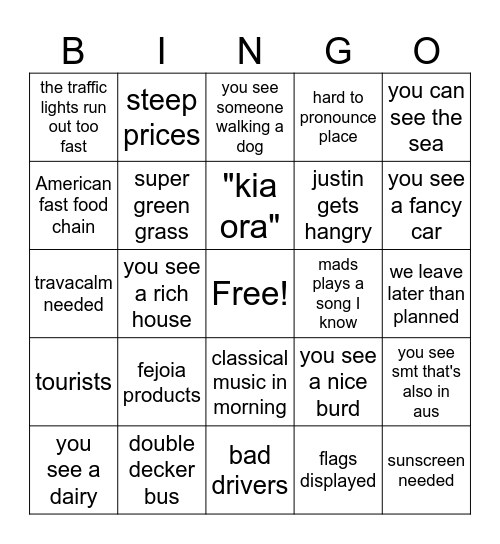 | B | I | N | G | O |
|---|---|---|---|---|
| the traffic lights run out too fast | steep prices | you see someone walking a dog | hard to pronounce place | you can see the sea |
| American fast food chain | super green grass | "kia ora" | justin gets hangry | you see a fancy car |
| travacalm needed | you see a rich house | Free! | mads plays a song I know | we leave later than planned |
| tourists | fejoia products | classical music in morning | you see a nice burd | you see smt that's also in aus |
| you see a dairy | double decker bus | bad drivers | flags displayed | sunscreen needed |